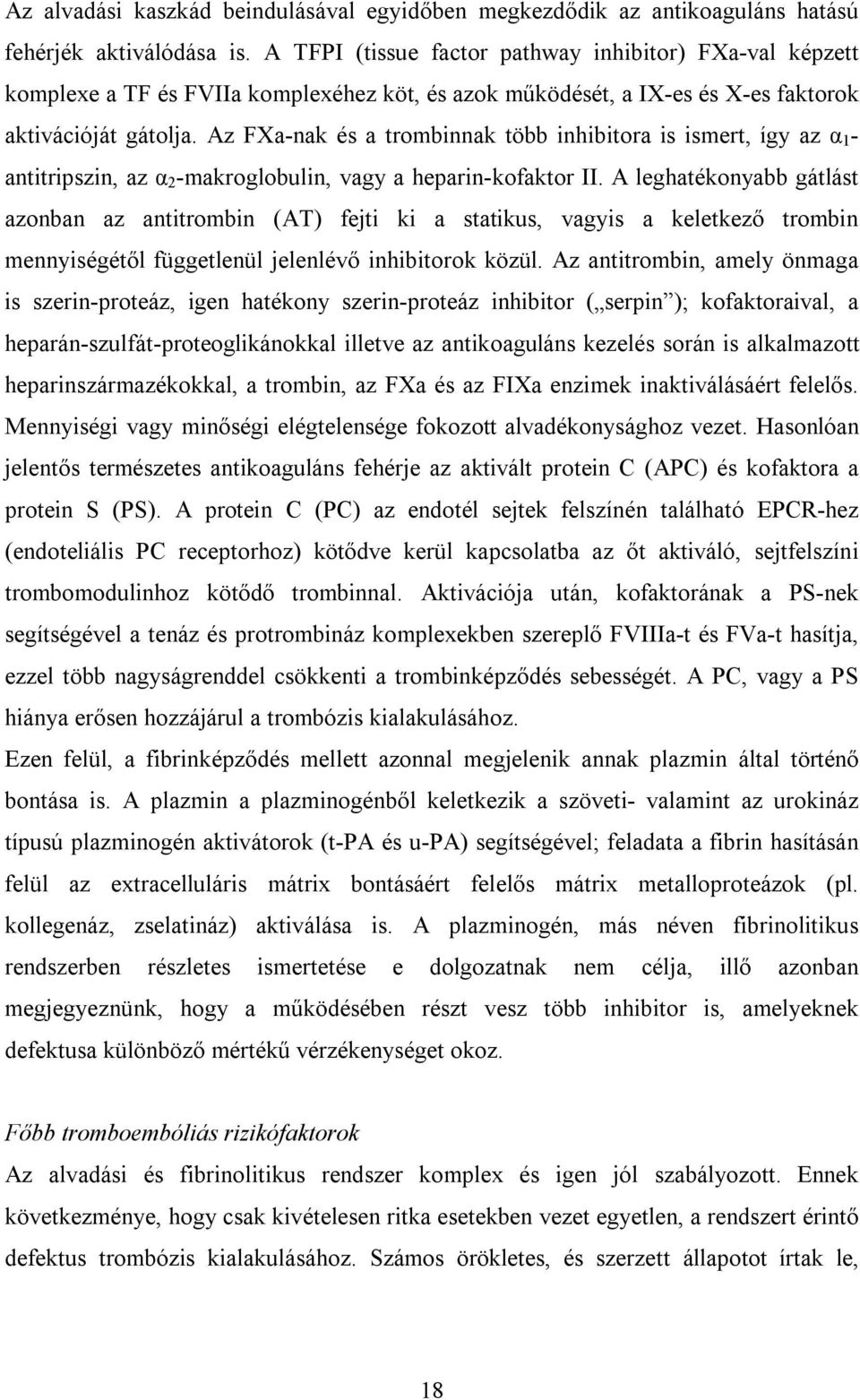 Az alvadási kaszkád beindulásával egyidőben megkezdődik az antikoaguláns hatású fehérjék aktiválódása is. A TFPI (tissue factor pathway inhibitor) FXa-val képzett komplexe a TF és FVIIa komplexéhez köt, és azok működését, a IX-es és X-es faktorok aktivációját gátolja. Az FXa-nak és a trombinnak több inhibitora is ismert, így az $\alpha_1$-antitripszin, az $\alpha_2$-makroglobulin, vagy a heparin-kofaktor II. A leghatékonyabb gátlást azonban az antitrombin (AT) fejti ki a statikus, vagyis a keletkező trombin mennyiségétől függetlenül jelenlévő inhibitorok közül. Az antitrombin, amely önmaga is szerin-proteáz, igen hatékony szerin-proteáz inhibitor („serpin”); kofaktoraival, a heparán-szulfát-proteoglikánokkal illetve az antikoaguláns kezelés során is alkalmazott heparinszármazékokkal, a trombin, az FXa és az FIXa enzimek inaktiválásáért felelős. Mennyiségi vagy minőségi elégtelensége fokozott alvadékonysághoz vezet. Hasonlóan jelentős természetes antikoaguláns fehérje az aktivált protein C (APC) és kofaktora a protein S (PS). A protein C (PC) az endotél sejtek felszínén található EPCR-hez (endoteliális PC receptorhoz) kötődve kerül kapcsolatba az őt aktiváló, sejtfelszíni trombomodulinhoz kötődő trombinnal. Aktivációja után, kofaktorának a PS-nek segítségével a tenáz és protrombináz komplexekben szereplő FVIIIa-t és FVa-t hasítja, ezzel több nagyságrenddel csökkenti a trombinképződés sebességét. A PC, vagy a PS hiánya erősen hozzájárul a trombózis kialakulásához.
Ezen felül, a fibrinképződés mellett azonnal megjelenik annak plazmin által történő bontása is. A plazmin a plazminogénből keletkezik a szöveti- valamint az urokináz típusú plazminogén aktivátorok (t-PA és u-PA) segítségével; feladata a fibrin hasításán felül az extracelluláris mátrix bontásáért felelős mátrix metalloproteázok (pl. kollegenáz, zselatináz) aktiválása is. A plazminogén, más néven fibrinolitikus rendszerben részletes ismertetése e dolgozatnak nem célja, illő azonban megjegyeznünk, hogy a működésében részt vesz több inhibitor is, amelyeknek defektusa különböző mértékű vérzékenységet okoz.

Főbb tromboembóliás rizikófaktorok
Az alvadási és fibrinolitikus rendszer komplex és igen jól szabályozott. Ennek következménye, hogy csak kivételesen ritka esetekben vezet egyetlen, a rendszert érintő defektus trombózis kialakulásához. Számos örökletes, és szerzett állapotot írtak le,

18